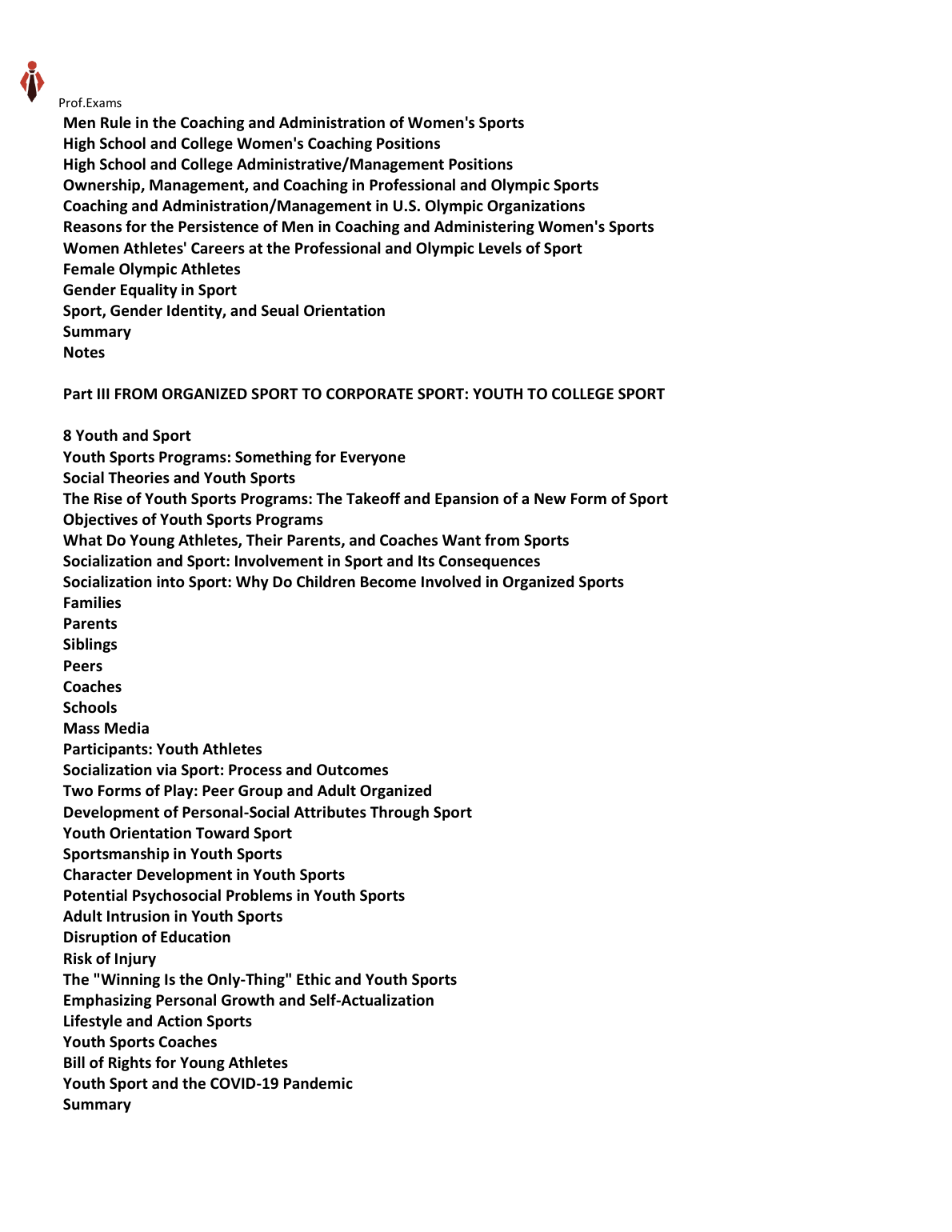 Prof.Exams

Men Rule in the Coaching and Administration of Women's Sports
High School and College Women's Coaching Positions
High School and College Administrative/Management Positions
Ownership, Management, and Coaching in Professional and Olympic Sports
Coaching and Administration/Management in U.S. Olympic Organizations
Reasons for the Persistence of Men in Coaching and Administering Women's Sports
Women Athletes' Careers at the Professional and Olympic Levels of Sport
Female Olympic Athletes
Gender Equality in Sport
Sport, Gender Identity, and Seual Orientation
Summary
Notes

Part III FROM ORGANIZED SPORT TO CORPORATE SPORT: YOUTH TO COLLEGE SPORT

8 Youth and Sport
Youth Sports Programs: Something for Everyone
Social Theories and Youth Sports
The Rise of Youth Sports Programs: The Takeoff and Epansion of a New Form of Sport
Objectives of Youth Sports Programs
What Do Young Athletes, Their Parents, and Coaches Want from Sports
Socialization and Sport: Involvement in Sport and Its Consequences
Socialization into Sport: Why Do Children Become Involved in Organized Sports
Families
Parents
Siblings
Peers
Coaches
Schools
Mass Media
Participants: Youth Athletes
Socialization via Sport: Process and Outcomes
Two Forms of Play: Peer Group and Adult Organized
Development of Personal-Social Attributes Through Sport
Youth Orientation Toward Sport
Sportsmanship in Youth Sports
Character Development in Youth Sports
Potential Psychosocial Problems in Youth Sports
Adult Intrusion in Youth Sports
Disruption of Education
Risk of Injury
The "Winning Is the Only-Thing" Ethic and Youth Sports
Emphasizing Personal Growth and Self-Actualization
Lifestyle and Action Sports
Youth Sports Coaches
Bill of Rights for Young Athletes
Youth Sport and the COVID-19 Pandemic
Summary